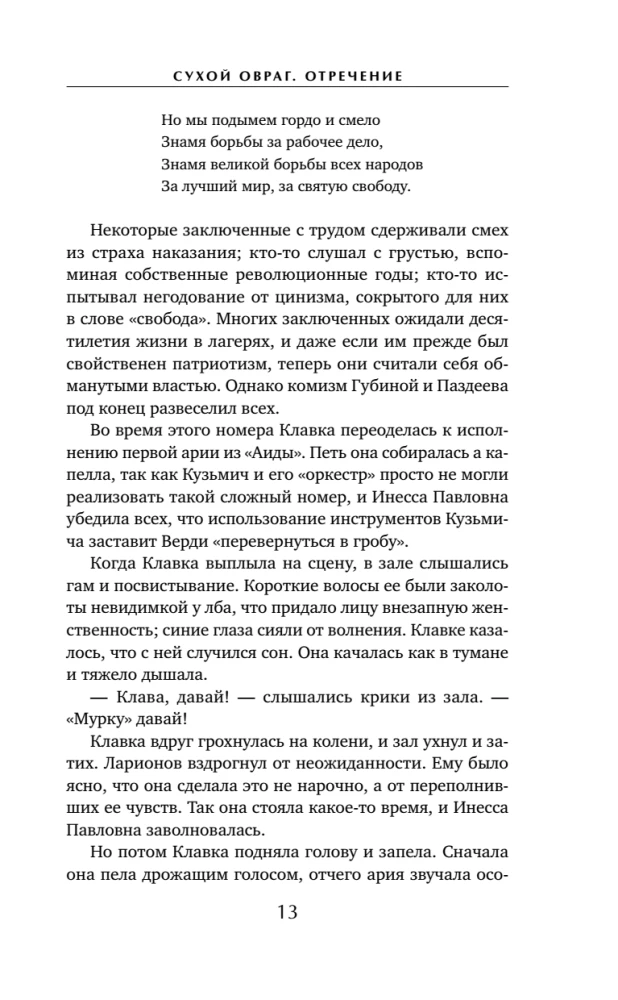 СУХОЙ ОВРАГ. ОТРЕЧЕНИЕ

Но мы подымем гордо и смело
Знамя борьбы за рабочее дело,
Знамя великой борьбы всех народов
За лучший мир, за святую свободу.

Некоторые заключенные с трудом сдерживали смех из страха наказания; кто-то слушал с грустью, вспоминая собственные революционные годы; кто-то испытывал негодование от цинизма, сокрытого для них в слове «свобода». Многих заключенных ожидали десятилетия жизни в лагерях, и даже если им прежде был свойственен патриотизм, теперь они считали себя обманутыми властью. Однако комизм Губиной и Паздеева под конец развеселил всех.

Во время этого номера Клавка переоделась к исполнению первой арии из «Аиды». Петь она собиралась а капелла, так как Кузьмич и его «оркестр» просто не могли реализовать такой сложный номер, и Инесса Павловна убедила всех, что использование инструментов Кузьмича заставит Верди «перевернуться в гробу».

Когда Клавка выплыла на сцену, в зале слышались гам и посвистывание. Короткие волосы ее были заколоты невидимкой у лба, что придало лицу внезапную женственность; синие глаза сияли от волнения. Клавке казалось, что с ней случился сон. Она качалась как в тумане и тяжело дышала.

— Клава, давай! — слышались крики из зала. — «Мурку» давай!

Клавка вдруг грохнулась на колени, и зал ухнул и затих. Ларионов вздрогнул от неожиданности. Ему было ясно, что она сделала это не нарочно, а от переполнивших ее чувств. Так она стояла какое-то время, и Инесса Павловна заволновалась.

Но потом Клавка подняла голову и запела. Сначала она пела дрожащим голосом, отчего ария звучала осо-

13